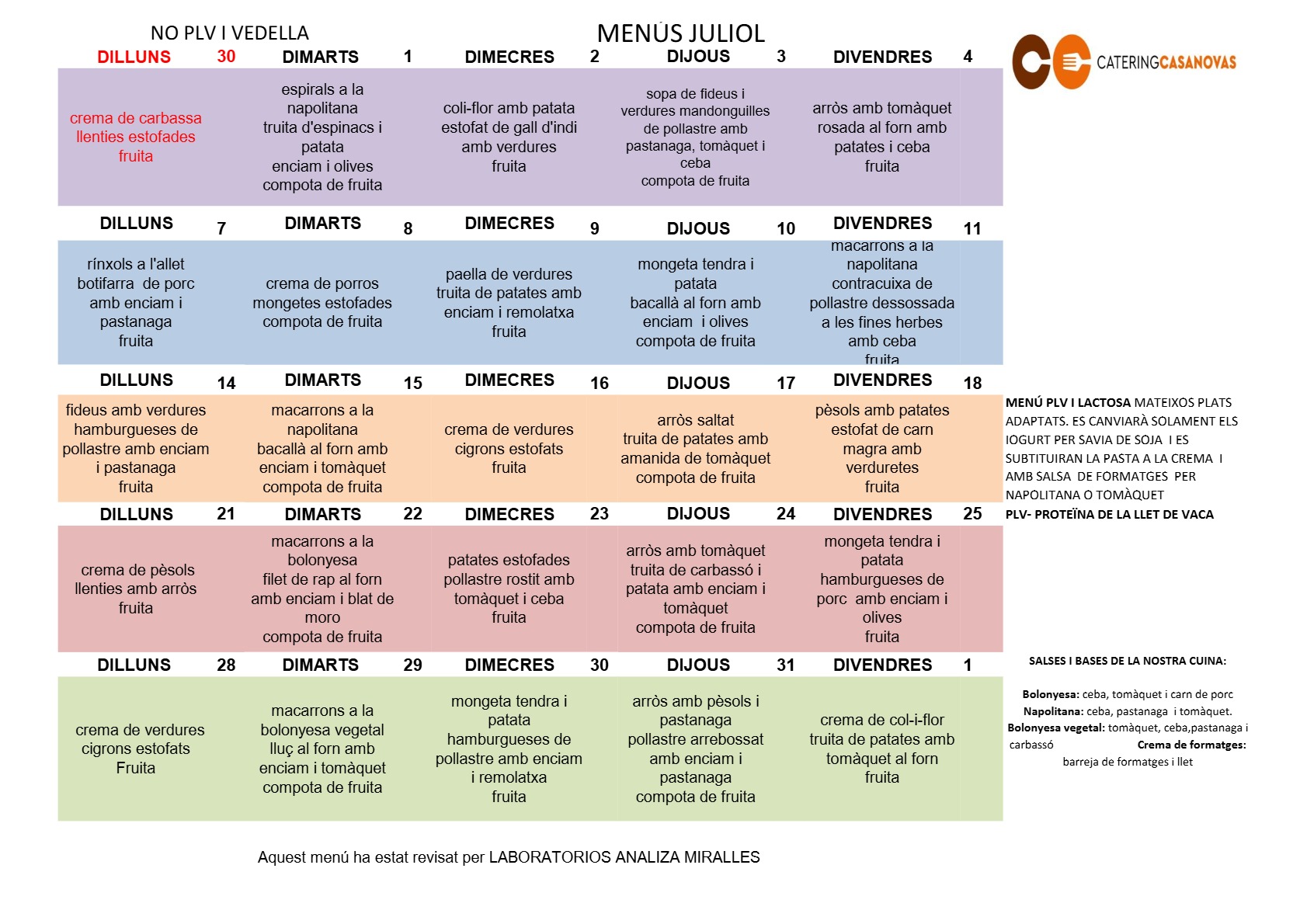 NO PLV I VEDELLA

MENÚS JULIOL

CATERINGCASANOVAS

| DILLUNS 30 | DIMARTS 1 | DIMECRES 2 | DIJOUS 3 | DIVENDRES 4 |
|---|---|---|---|---|
| crema de carbassa llenties estofades fruita | espirals a la napolitana truita d'espinacs i patata enciam i olives compota de fruita | coli-flor amb patata estofat de gall d'indi amb verdures fruita | sopa de fideus i verdures mandonguilles de pollastre amb pastanaga, tomàquet i ceba compota de fruita | arròs amb tomàquet rosada al forn amb patates i ceba fruita |
| DILLUNS 7 | DIMARTS 8 | DIMECRES 9 | DIJOUS 10 | DIVENDRES 11 |
| rínxols a l'allet botifarra de porc amb enciam i pastanaga fruita | crema de porros mongetes estofades compota de fruita | paella de verdures truita de patates amb enciam i remolatxa fruita | mongeta tendra i patata bacallà al forn amb enciam i olives compota de fruita | macarrons a la napolitana contracuixa de pollastre dessossada a les fines herbes amb ceba fruita |
| DILLUNS 14 | DIMARTS 15 | DIMECRES 16 | DIJOUS 17 | DIVENDRES 18 |
| fideus amb verdures hamburgueses de pollastre amb enciam i pastanaga fruita | macarrons a la napolitana bacallà al forn amb enciam i tomàquet compota de fruita | crema de verdures cigrons estofats fruita | arròs saltat truita de patates amb amanida de tomàquet compota de fruita | pèsols amb patates estofat de carn magra amb verduretes fruita |
| DILLUNS 21 | DIMARTS 22 | DIMECRES 23 | DIJOUS 24 | DIVENDRES 25 |
| crema de pèsols llenties amb arròs fruita | macarrons a la bolonyesa filet de rap al forn amb enciam i blat de moro compota de fruita | patates estofades pollastre rostit amb tomàquet i ceba fruita | arròs amb tomàquet truita de carbassó i patata amb enciam i tomàquet compota de fruita | mongeta tendra i patata hamburgueses de porc amb enciam i olives fruita |
| DILLUNS 28 | DIMARTS 29 | DIMECRES 30 | DIJOUS 31 | DIVENDRES 1 |
| crema de verdures cigrons estofats Fruita | macarrons a la bolonyesa vegetal lluç al forn amb enciam i tomàquet compota de fruita | mongeta tendra i patata hamburgueses de pollastre amb enciam i remolatxa fruita | arròs amb pèsols i pastanaga pollastre arrebossat amb enciam i pastanaga compota de fruita | crema de col-i-flor truita de patates amb tomàquet al forn fruita |

MENÚ PLV I LACTOSA MATEIXOS PLATS ADAPTATS. ES CANVIARÀ SOLAMENT ELS IOGURT PER SAVIA DE SOJA I ES SUBTITUIRAN LA PASTA A LA CREMA I AMB SALSA DE FORMATGES PER NAPOLITANA O TOMÀQUET

PLV- PROTEÏNA DE LA LLET DE VACA

SALSES I BASES DE LA NOSTRA CUINA:

Bolonyesa: ceba, tomàquet i carn de porc
Napolitana: ceba, pastanaga i tomàquet.
Bolonyesa vegetal: tomàquet, ceba,pastanaga i carbassó
Crema de formatges: barreja de formatges i llet

Aquest menú ha estat revisat per LABORATORIOS ANALIZA MIRALLES